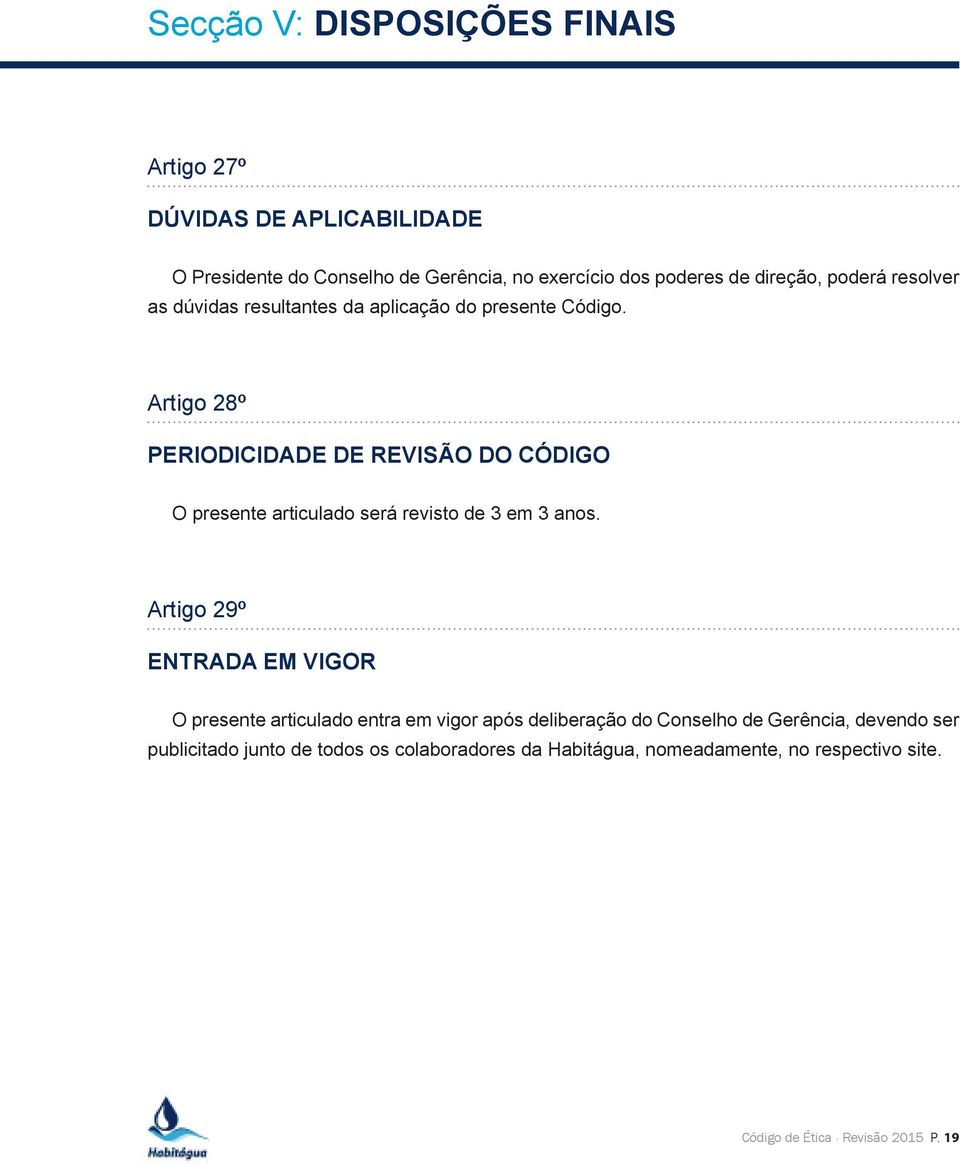 Secção V: DISPOSIÇÕES FINAIS

Artigo 27º

DÚVIDAS DE APLICABILIDADE

O Presidente do Conselho de Gerência, no exercício dos poderes de direção, poderá resolver as dúvidas resultantes da aplicação do presente Código.

Artigo 28º

PERIODICIDADE DE REVISÃO DO CÓDIGO

O presente articulado será revisto de 3 em 3 anos.

Artigo 29º

ENTRADA EM VIGOR

O presente articulado entra em vigor após deliberação do Conselho de Gerência, devendo ser publicitado junto de todos os colaboradores da Habitágua, nomeadamente, no respectivo site.

Habitágua

Código de Ética · Revisão 2015 P. 19